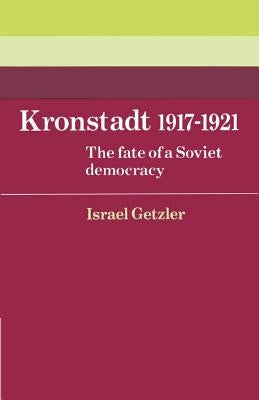 Kronstadt 1917-1921

The fate of a Soviet democracy

Israel Getzler